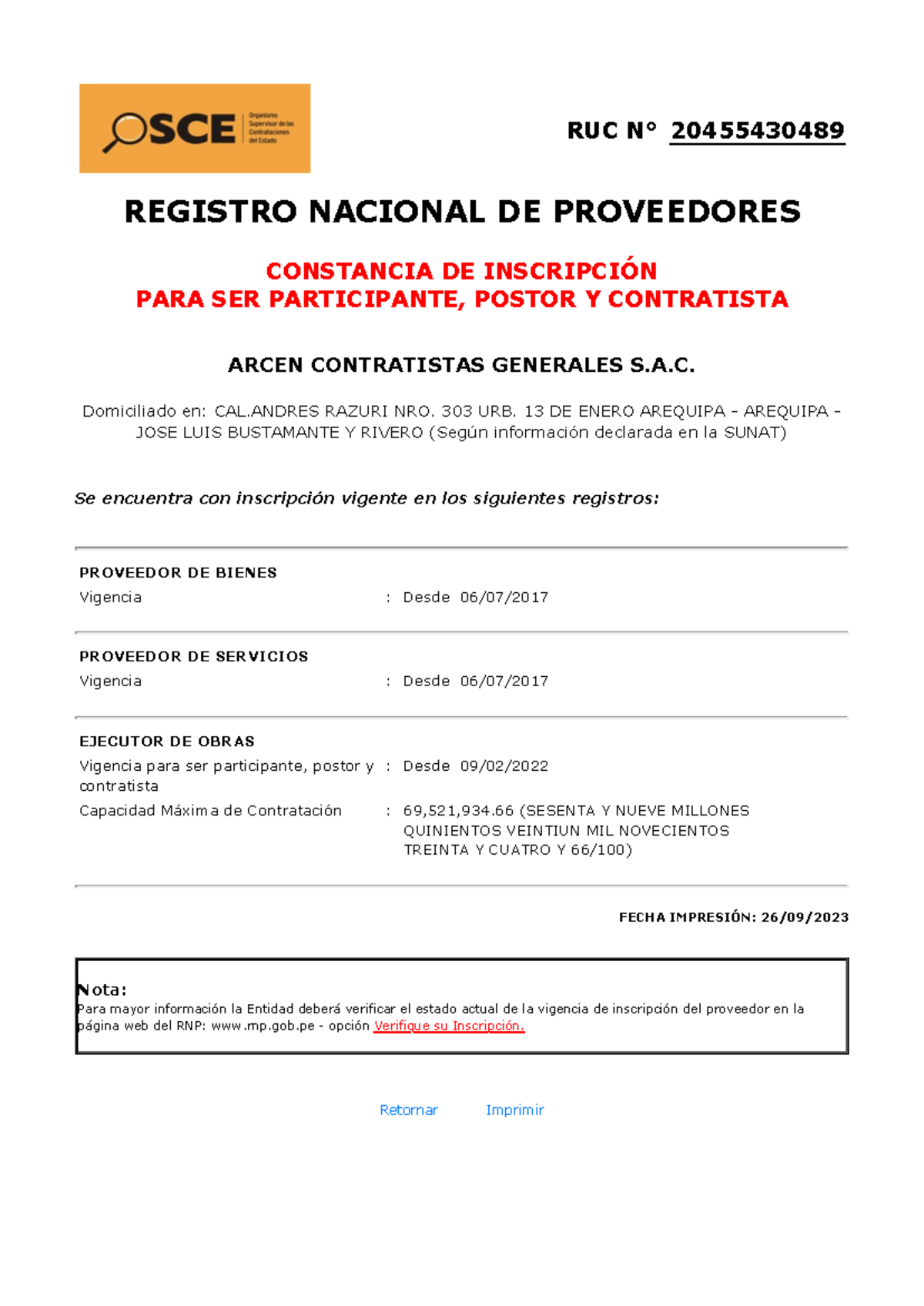 OSCE Organismo Supervisor de las Contrataciones del Estado

RUC N° 20455430489

REGISTRO NACIONAL DE PROVEEDORES

CONSTANCIA DE INSCRIPCIÓN
PARA SER PARTICIPANTE, POSTOR Y CONTRATISTA

ARCEN CONTRATISTAS GENERALES S.A.C.

Domiciliado en: CAL.ANDRES RAZURI NRO. 303 URB. 13 DE ENERO AREQUIPA - AREQUIPA - JOSE LUIS BUSTAMANTE Y RIVERO (Según información declarada en la SUNAT)

Se encuentra con inscripción vigente en los siguientes registros:

PROVEEDOR DE BIENES
Vigencia : Desde 06/07/2017

PROVEEDOR DE SERVICIOS
Vigencia : Desde 06/07/2017

EJECUTOR DE OBRAS
Vigencia para ser participante, postor y contratista : Desde 09/02/2022
Capacidad Máxima de Contratación : 69,521,934.66 (SESENTA Y NUEVE MILLONES QUINIENTOS VEINTIUN MIL NOVECIENTOS TREINTA Y CUATRO Y 66/100)

FECHA IMPRESIÓN: 26/09/2023

Nota:
Para mayor información la Entidad deberá verificar el estado actual de la vigencia de inscripción del proveedor en la página web del RNP: www.rnp.gob.pe - opción Verifique su Inscripción.

Retornar Imprimir